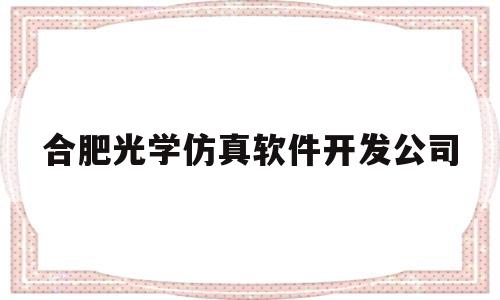 合肥光学仿真软件开发公司